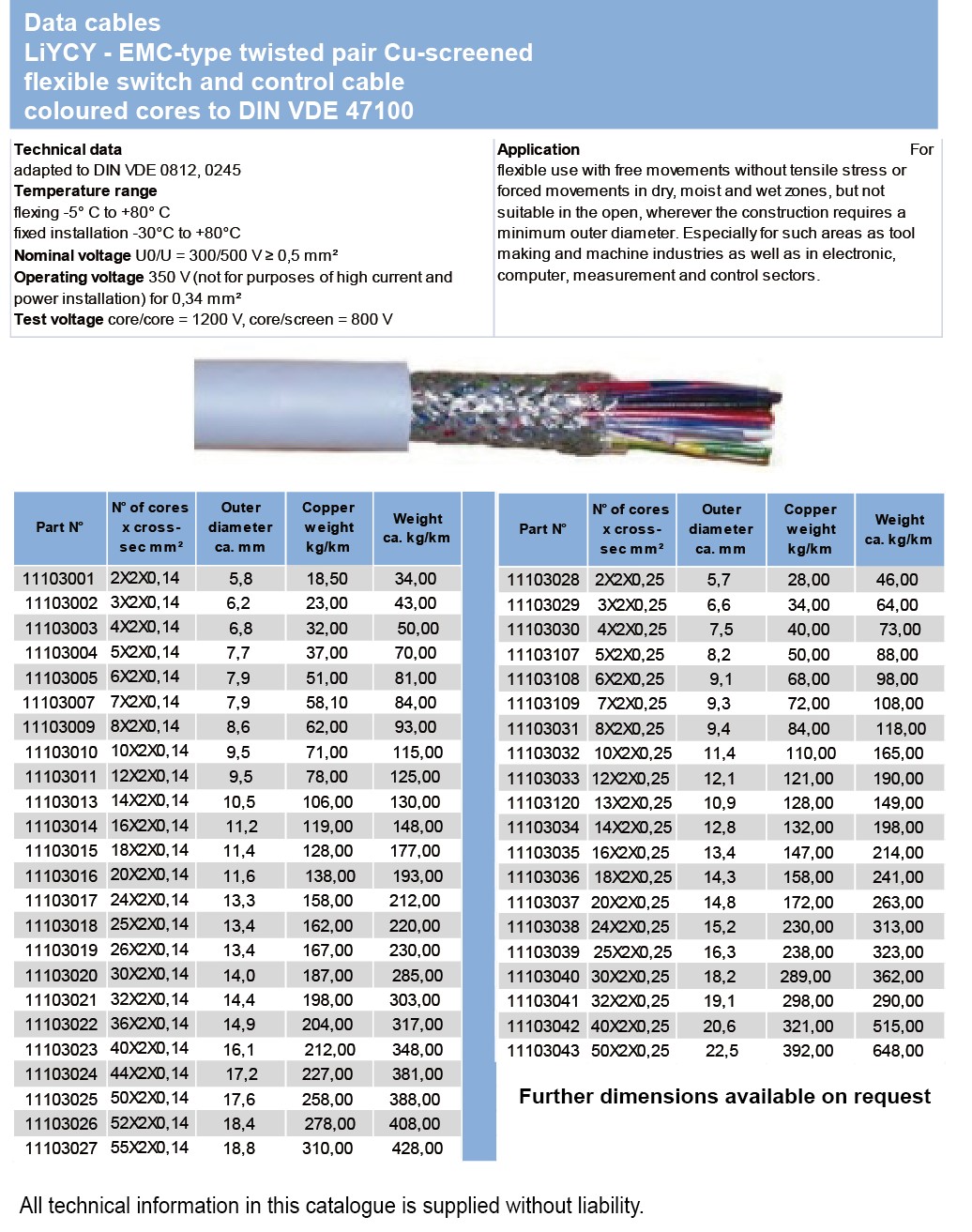 Data cables
LiYCY - EMC-type twisted pair Cu-screened flexible switch and control cable coloured cores to DIN VDE 47100

**Technical data**
adapted to DIN VDE 0812, 0245
**Temperature range**
flexing -5° C to +80° C
fixed installation -30°C to +80°C
**Nominal voltage** U0/U = 300/500 V ≥ 0,5 mm²
**Operating voltage** 350 V (not for purposes of high current and power installation) for 0,34 mm²
**Test voltage** core/core = 1200 V, core/screen = 800 V

**Application** For flexible use with free movements without tensile stress or forced movements in dry, moist and wet zones, but not suitable in the open, wherever the construction requires a minimum outer diameter. Especially for such areas as tool making and machine industries as well as in electronic, computer, measurement and control sectors.

| Part N° | N° of cores x cross-sec mm² | Outer diameter ca. mm | Copper weight kg/km | Weight ca. kg/km |
|---|---|---|---|---|
| 11103001 | 2X2X0,14 | 5,8 | 18,50 | 34,00 |
| 11103002 | 3X2X0,14 | 6,2 | 23,00 | 43,00 |
| 11103003 | 4X2X0,14 | 6,8 | 32,00 | 50,00 |
| 11103004 | 5X2X0,14 | 7,7 | 37,00 | 70,00 |
| 11103005 | 6X2X0,14 | 7,9 | 51,00 | 81,00 |
| 11103007 | 7X2X0,14 | 7,9 | 58,10 | 84,00 |
| 11103009 | 8X2X0,14 | 8,6 | 62,00 | 93,00 |
| 11103010 | 10X2X0,14 | 9,5 | 71,00 | 115,00 |
| 11103011 | 12X2X0,14 | 9,5 | 78,00 | 125,00 |
| 11103013 | 14X2X0,14 | 10,5 | 106,00 | 130,00 |
| 11103014 | 16X2X0,14 | 11,2 | 119,00 | 148,00 |
| 11103015 | 18X2X0,14 | 11,4 | 128,00 | 177,00 |
| 11103016 | 20X2X0,14 | 11,6 | 138,00 | 193,00 |
| 11103017 | 24X2X0,14 | 13,3 | 158,00 | 212,00 |
| 11103018 | 25X2X0,14 | 13,4 | 162,00 | 220,00 |
| 11103019 | 26X2X0,14 | 13,4 | 167,00 | 230,00 |
| 11103020 | 30X2X0,14 | 14,0 | 187,00 | 285,00 |
| 11103021 | 32X2X0,14 | 14,4 | 198,00 | 303,00 |
| 11103022 | 36X2X0,14 | 14,9 | 204,00 | 317,00 |
| 11103023 | 40X2X0,14 | 16,1 | 212,00 | 348,00 |
| 11103024 | 44X2X0,14 | 17,2 | 227,00 | 381,00 |
| 11103025 | 50X2X0,14 | 17,6 | 258,00 | 388,00 |
| 11103026 | 52X2X0,14 | 18,4 | 278,00 | 408,00 |
| 11103027 | 55X2X0,14 | 18,8 | 310,00 | 428,00 |

| Part N° | N° of cores x cross-sec mm² | Outer diameter ca. mm | Copper weight kg/km | Weight ca. kg/km |
|---|---|---|---|---|
| 11103028 | 2X2X0,25 | 5,7 | 28,00 | 46,00 |
| 11103029 | 3X2X0,25 | 6,6 | 34,00 | 64,00 |
| 11103030 | 4X2X0,25 | 7,5 | 40,00 | 73,00 |
| 11103107 | 5X2X0,25 | 8,2 | 50,00 | 88,00 |
| 11103108 | 6X2X0,25 | 9,1 | 68,00 | 98,00 |
| 11103109 | 7X2X0,25 | 9,3 | 72,00 | 108,00 |
| 11103031 | 8X2X0,25 | 9,4 | 84,00 | 118,00 |
| 11103032 | 10X2X0,25 | 11,4 | 110,00 | 165,00 |
| 11103033 | 12X2X0,25 | 12,1 | 121,00 | 190,00 |
| 11103120 | 13X2X0,25 | 10,9 | 128,00 | 149,00 |
| 11103034 | 14X2X0,25 | 12,8 | 132,00 | 198,00 |
| 11103035 | 16X2X0,25 | 13,4 | 147,00 | 214,00 |
| 11103036 | 18X2X0,25 | 14,3 | 158,00 | 241,00 |
| 11103037 | 20X2X0,25 | 14,8 | 172,00 | 263,00 |
| 11103038 | 24X2X0,25 | 15,2 | 230,00 | 313,00 |
| 11103039 | 25X2X0,25 | 16,3 | 238,00 | 323,00 |
| 11103040 | 30X2X0,25 | 18,2 | 289,00 | 362,00 |
| 11103041 | 32X2X0,25 | 19,1 | 298,00 | 290,00 |
| 11103042 | 40X2X0,25 | 20,6 | 321,00 | 515,00 |
| 11103043 | 50X2X0,25 | 22,5 | 392,00 | 648,00 |

Further dimensions available on request

All technical information in this catalogue is supplied without liability.